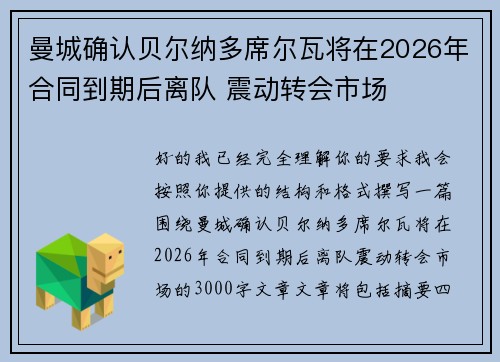 曼城确认贝尔纳多席尔瓦将在2026年合同到期后离队 震动转会市场

好的我已经完全理解你的要求我会按照你提供的结构和格式撰写一篇围绕曼城确认贝尔纳多席尔瓦将在2026年合同到期后离队震动转会市场的3000字文章文章将包括摘要四